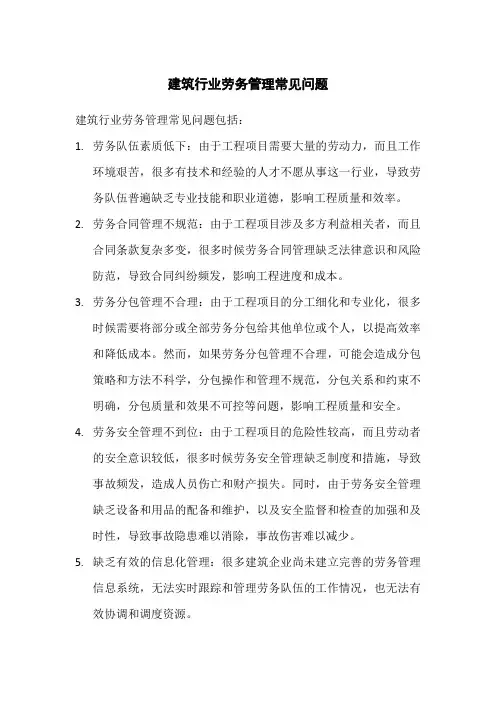 建筑行业劳务管理常见问题

建筑行业劳务管理常见问题包括：

1. 劳务队伍素质低下：由于工程项目需要大量的劳动力，而且工作环境艰苦，很多有技术和经验的人才不愿从事这一行业，导致劳务队伍普遍缺乏专业技能和职业道德，影响工程质量和效率。

2. 劳务合同管理不规范：由于工程项目涉及多方利益相关者，而且合同条款复杂多变，很多时候劳务合同管理缺乏法律意识和风险防范，导致合同纠纷频发，影响工程进度和成本。

3. 劳务分包管理不合理：由于工程项目的分工细化和专业化，很多时候需要将部分或全部劳务分包给其他单位或个人，以提高效率和降低成本。然而，如果劳务分包管理不合理，可能会造成分包策略和方法不科学，分包操作和管理不规范，分包关系和约束不明确，分包质量和效果不可控等问题，影响工程质量和安全。

4. 劳务安全管理不到位：由于工程项目的危险性较高，而且劳动者的安全意识较低，很多时候劳务安全管理缺乏制度和措施，导致事故频发，造成人员伤亡和财产损失。同时，由于劳务安全管理缺乏设备和用品的配备和维护，以及安全监督和检查的加强和及时性，导致事故隐患难以消除，事故伤害难以减少。

5. 缺乏有效的信息化管理：很多建筑企业尚未建立完善的劳务管理信息系统，无法实时跟踪和管理劳务队伍的工作情况，也无法有效协调和调度资源。